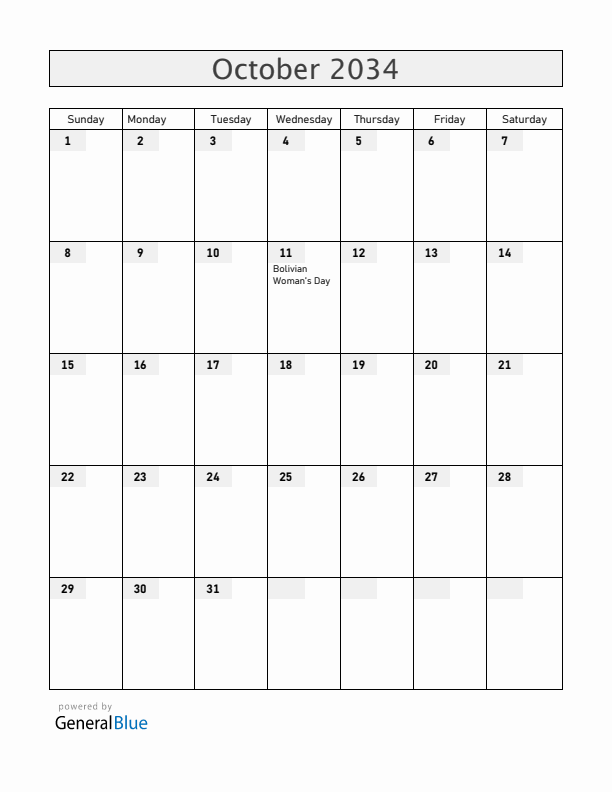 October 2034

| Sunday | Monday | Tuesday | Wednesday | Thursday | Friday | Saturday |
|---|---|---|---|---|---|---|
| 1 | 2 | 3 | 4 | 5 | 6 | 7 |
| 8 | 9 | 10 | 11 Bolivian Woman's Day | 12 | 13 | 14 |
| 15 | 16 | 17 | 18 | 19 | 20 | 21 |
| 22 | 23 | 24 | 25 | 26 | 27 | 28 |
| 29 | 30 | 31 | | | | |

powered by
GeneralBlue